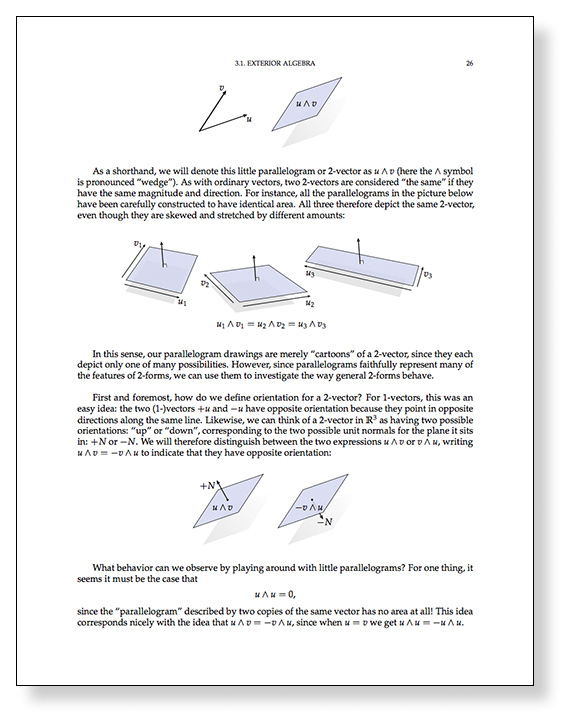 3.1. EXTERIOR ALGEBRA 26

$v$

$u$

$u \wedge v$

As a shorthand, we will denote this little parallelogram or 2-vector as $u \wedge v$ (here the $\wedge$ symbol is pronounced "wedge"). As with ordinary vectors, two 2-vectors are considered "the same" if they have the same magnitude and direction. For instance, all the parallelograms in the picture below have been carefully constructed to have identical area. All three therefore depict the same 2-vector, even though they are skewed and stretched by different amounts:

$v_1$ $u_1$ $v_2$ $u_2$ $u_3$ $v_3$

$u_1 \wedge v_1 = u_2 \wedge v_2 = u_3 \wedge v_3$

In this sense, our parallelogram drawings are merely "cartoons" of a 2-vector, since they each depict only one of many possibilities. However, since parallelograms faithfully represent many of the features of 2-forms, we can use them to investigate the way general 2-forms behave.

First and foremost, how do we define orientation for a 2-vector? For 1-vectors, this was an easy idea: the two (1-)vectors $+u$ and $-u$ have opposite orientation because they point in opposite directions along the same line. Likewise, we can think of a 2-vector in $\mathbb{R}^3$ as having two possible orientations: "up" or "down", corresponding to the two possible unit normals for the plane it sits in: $+N$ or $-N$. We will therefore distinguish between the two expressions $u \wedge v$ or $v \wedge u$, writing $u \wedge v = -v \wedge u$ to indicate that they have opposite orientation:

$+N$

$u \wedge v$

$-v \wedge u$

$-N$

What behavior can we observe by playing around with little parallelograms? For one thing, it seems it must be the case that

$u \wedge u = 0,$

since the "parallelogram" described by two copies of the same vector has no area at all! This idea corresponds nicely with the idea that $u \wedge v = -v \wedge u$, since when $u = v$ we get $u \wedge u = -u \wedge u$.